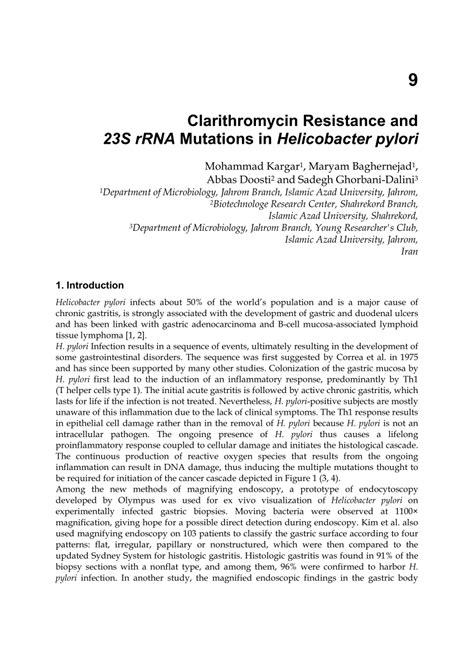 9

Clarithromycin Resistance and 23S rRNA Mutations in Helicobacter pylori

Mohammad Kargar$^1$, Maryam Baghernejad$^1$, Abbas Doosti$^2$ and Sadegh Ghorbani-Dalini$^3$
$^1$Department of Microbiology, Jahrom Branch, Islamic Azad University, Jahrom,
$^2$Biotechnologe Research Center, Shahrekord Branch, Islamic Azad University, Shahrekord,
$^3$Department of Microbiology, Jahrom Branch, Young Researcher's Club, Islamic Azad University, Jahrom, Iran

1. Introduction

Helicobacter pylori infects about 50% of the world's population and is a major cause of chronic gastritis, is strongly associated with the development of gastric and duodenal ulcers and has been linked with gastric adenocarcinoma and B-cell mucosa-associated lymphoid tissue lymphoma [1, 2].
H. pylori Infection results in a sequence of events, ultimately resulting in the development of some gastrointestinal disorders. The sequence was first suggested by Correa et al. in 1975 and has since been supported by many other studies. Colonization of the gastric mucosa by H. pylori first lead to the induction of an inflammatory response, predominantly by Th1 (T helper cells type 1). The initial acute gastritis is followed by active chronic gastritis, which lasts for life if the infection is not treated. Nevertheless, H. pylori-positive subjects are mostly unaware of this inflammation due to the lack of clinical symptoms. The Th1 response results in epithelial cell damage rather than in the removal of H. pylori because H. pylori is not an intracellular pathogen. The ongoing presence of H. pylori thus causes a lifelong proinflammatory response coupled to cellular damage and initiates the histological cascade. The continuous production of reactive oxygen species that results from the ongoing inflammation can result in DNA damage, thus inducing the multiple mutations thought to be required for initiation of the cancer cascade depicted in Figure 1 (3, 4).
Among the new methods of magnifying endoscopy, a prototype of endocytoscopy developed by Olympus was used for ex vivo visualization of Helicobacter pylori on experimentally infected gastric biopsies. Moving bacteria were observed at 1100× magnification, giving hope for a possible direct detection during endoscopy. Kim et al. also used magnifying endoscopy on 103 patients to classify the gastric surface according to four patterns: flat, irregular, papillary or nonstructured, which were then compared to the updated Sydney System for histologic gastritis. Histologic gastritis was found in 91% of the biopsy sections with a nonflat type, and among them, 96% were confirmed to harbor H. pylori infection. In another study, the magnified endoscopic findings in the gastric body